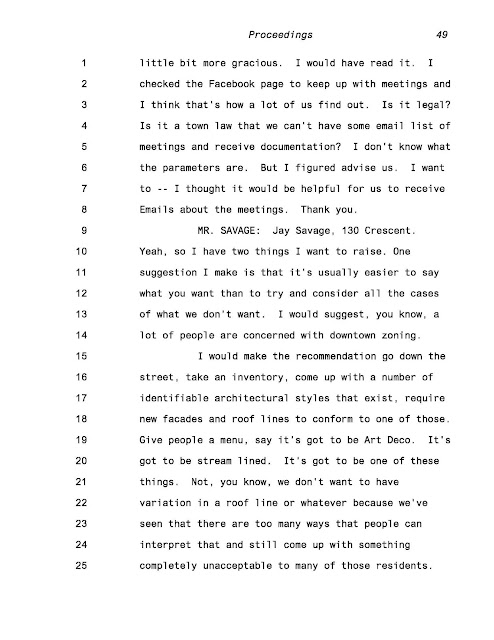 Proceedings 49

1 little bit more gracious. I would have read it. I
2 checked the Facebook page to keep up with meetings and
3 I think that's how a lot of us find out. Is it legal?
4 Is it a town law that we can't have some email list of
5 meetings and receive documentation? I don't know what
6 the parameters are. But I figured advise us. I want
7 to -- I thought it would be helpful for us to receive
8 Emails about the meetings. Thank you.
9 MR. SAVAGE: Jay Savage, 130 Crescent.
10 Yeah, so I have two things I want to raise. One
11 suggestion I make is that it's usually easier to say
12 what you want than to try and consider all the cases
13 of what we don't want. I would suggest, you know, a
14 lot of people are concerned with downtown zoning.
15 I would make the recommendation go down the
16 street, take an inventory, come up with a number of
17 identifiable architectural styles that exist, require
18 new facades and roof lines to conform to one of those.
19 Give people a menu, say it's got to be Art Deco. It's
20 got to be stream lined. It's got to be one of these
21 things. Not, you know, we don't want to have
22 variation in a roof line or whatever because we've
23 seen that there are too many ways that people can
24 interpret that and still come up with something
25 completely unacceptable to many of those residents.